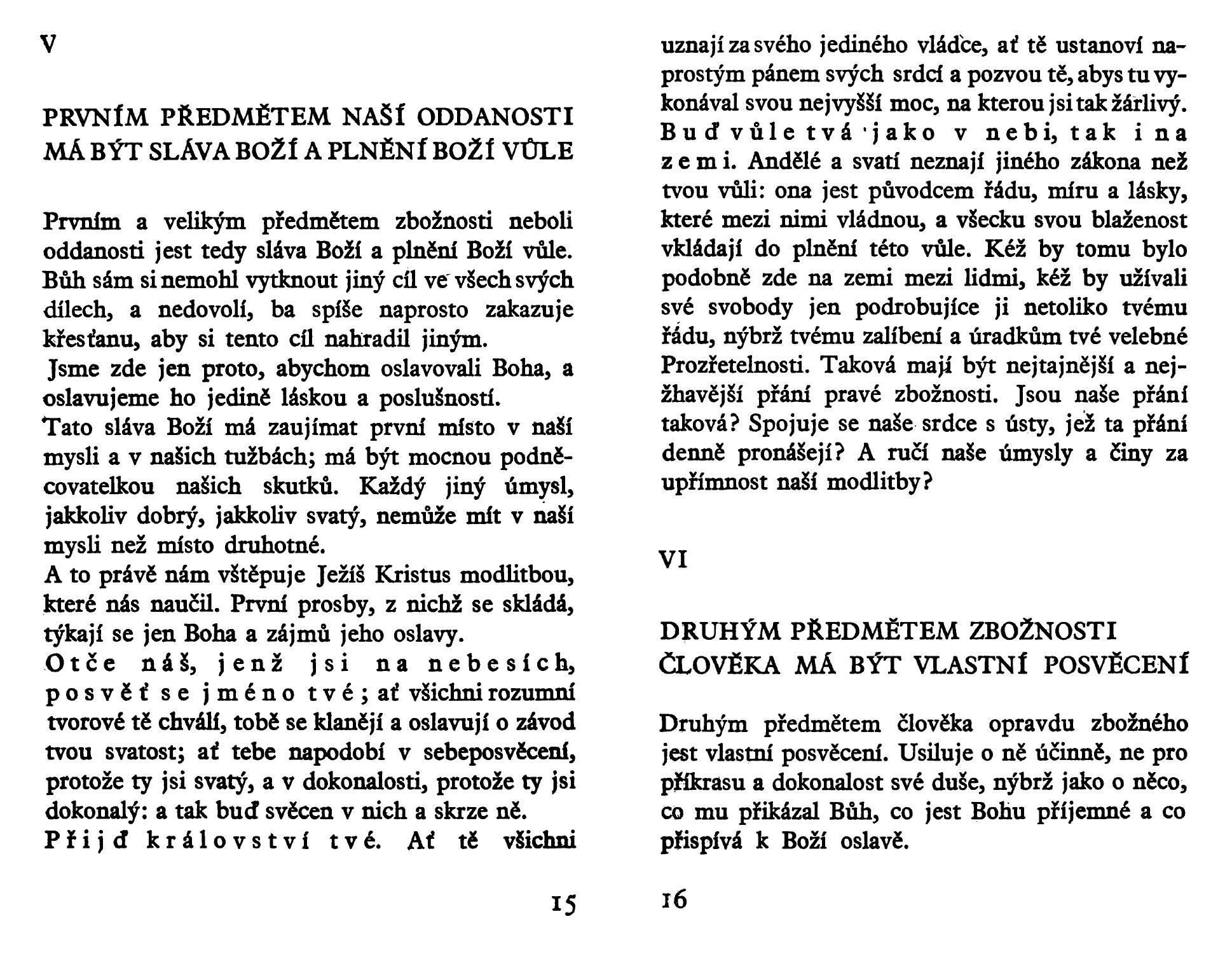 V

PRVNÍM PŘEDMĚTEM NAŠÍ ODDANOSTI MÁ BÝT SLÁVA BOŽÍ A PLNĚNÍ BOŽÍ VŮLE

Prvním a velikým předmětem zbožnosti neboli oddanosti jest tedy sláva Boží a plnění Boží vůle. Bůh sám si nemohl vytknout jiný cíl ve všech svých dílech, a nedovolí, ba spíše naprosto zakazuje křesťanu, aby si tento cíl nahradil jiným.
Jsme zde jen proto, abychom oslavovali Boha, a oslavujeme ho jedině láskou a poslušností.
Tato sláva Boží má zaujímat první místo v naší mysli a v našich tužbách; má být mocnou podněcovatelkou našich skutků. Každý jiný úmysl, jakkoliv dobrý, jakkoliv svatý, nemůže mít v naší mysli než místo druhotné.
A to právě nám vštěpuje Ježíš Kristus modlitbou, které nás naučil. První prosby, z nichž se skládá, týkají se jen Boha a zájmů jeho oslavy.
Otče náš, jenž jsi na nebesích, posvěť se jméno tvé; ať všichni rozumní tvorové tě chválí, tobě se klanějí a oslavují o závod tvou svatost; ať tebe napodobí v sebeposvěcení, protože ty jsi svatý, a v dokonalosti, protože ty jsi dokonalý: a tak buď svěcen v nich a skrze ně.
Přijď království tvé. Ať tě všichni

15

uznají za svého jediného vládce, ať tě ustanoví naprostým pánem svých srdcí a pozvou tě, abys tu vykonával svou nejvyšší moc, na kterou jsi tak žárlivý. Buď vůle tvá jako v nebi, tak i na zemi. Andělé a svatí neznají jiného zákona než tvou vůli: ona jest původcem řádu, míru a lásky, které mezi nimi vládnou, a všecku svou blaženost vkládají do plnění této vůle. Kéž by tomu bylo podobně zde na zemi mezi lidmi, kéž by užívali své svobody jen podrobujíce ji netoliko tvému řádu, nýbrž tvému zalíbení a úradkům tvé velebné Prozřetelnosti. Taková mají být nejtajnější a nejžhavější přání pravé zbožnosti. Jsou naše přání taková? Spojuje se naše srdce s ústy, jež ta přání denně pronášejí? A ručí naše úmysly a činy za upřímnost naší modlitby?

VI

DRUHÝM PŘEDMĚTEM ZBOŽNOSTI ČLOVĚKA MÁ BÝT VLASTNÍ POSVĚCENÍ

Druhým předmětem člověka opravdu zbožného jest vlastní posvěcení. Usiluje o ně účinně, ne pro příkrasu a dokonalost své duše, nýbrž jako o něco, co mu přikázal Bůh, co jest Bohu příjemné a co přispívá k Boží oslavě.

16